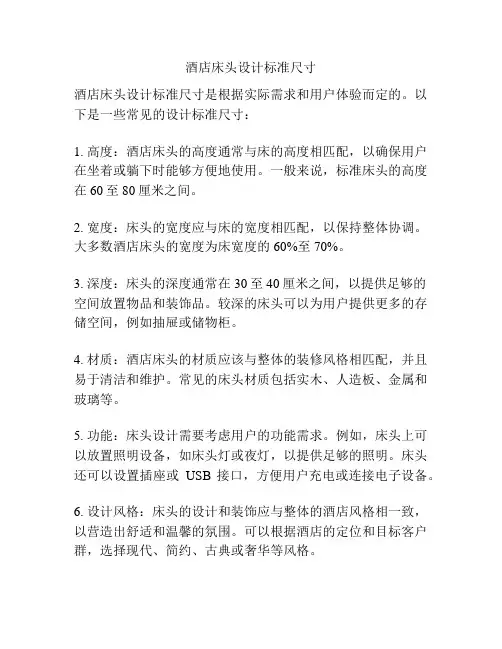 酒店床头设计标准尺寸

酒店床头设计标准尺寸是根据实际需求和用户体验而定的。以下是一些常见的设计标准尺寸：

1. 高度：酒店床头的高度通常与床的高度相匹配，以确保用户在坐着或躺下时能够方便地使用。一般来说，标准床头的高度在 60 至 80 厘米之间。

2. 宽度：床头的宽度应与床的宽度相匹配，以保持整体协调。大多数酒店床头的宽度为床宽度的 60%至 70%。

3. 深度：床头的深度通常在 30 至 40 厘米之间，以提供足够的空间放置物品和装饰品。较深的床头可以为用户提供更多的存储空间，例如抽屉或储物柜。

4. 材质：酒店床头的材质应该与整体的装修风格相匹配，并且易于清洁和维护。常见的床头材质包括实木、人造板、金属和玻璃等。

5. 功能：床头设计需要考虑用户的功能需求。例如，床头上可以放置照明设备，如床头灯或夜灯，以提供足够的照明。床头还可以设置插座或 USB 接口，方便用户充电或连接电子设备。

6. 设计风格：床头的设计和装饰应与整体的酒店风格相一致，以营造出舒适和温馨的氛围。可以根据酒店的定位和目标客户群，选择现代、简约、古典或奢华等风格。